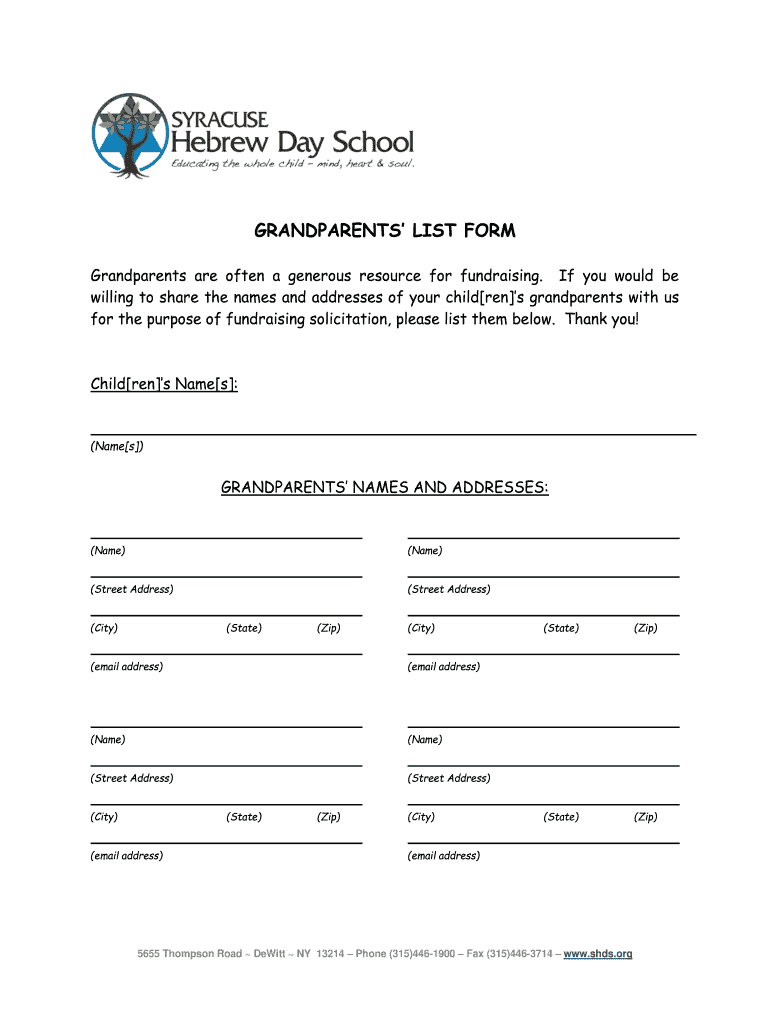 SYRACUSE
Hebrew Day School
Educating the whole child ~ mind, heart & soul.

GRANDPARENTS' LIST FORM

Grandparents are often a generous resource for fundraising. If you would be willing to share the names and addresses of your child[ren]'s grandparents with us for the purpose of fundraising solicitation, please list them below. Thank you!

Child[ren]'s Name[s]:

(Name[s])

GRANDPARENTS' NAMES AND ADDRESSES:

(Name)

(Street Address)

(City) (State) (Zip)

(email address)

(Name)

(Street Address)

(City) (State) (Zip)

(email address)

(Name)

(Street Address)

(City) (State) (Zip)

(email address)

(Name)

(Street Address)

(City) (State) (Zip)

(email address)

5655 Thompson Road ~ DeWitt ~ NY 13214 – Phone (315)446-1900 – Fax (315)446-3714 – www.shds.org